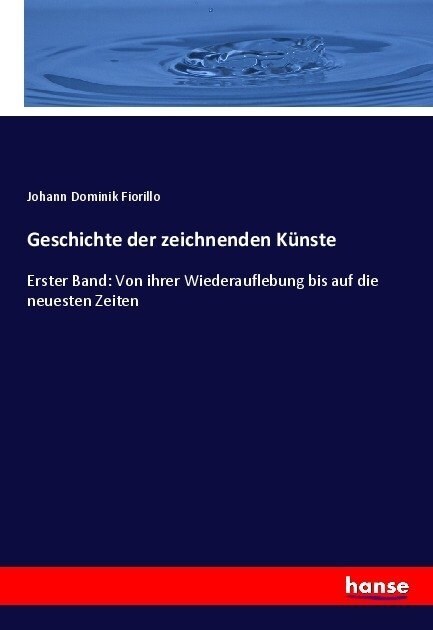 Johann Dominik Fiorillo

Geschichte der zeichnenden Künste

Erster Band: Von ihrer Wiederauflebung bis auf die neuesten Zeiten

hanse